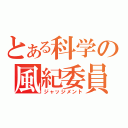 とある科学の
風紀委員
ジャッジメント